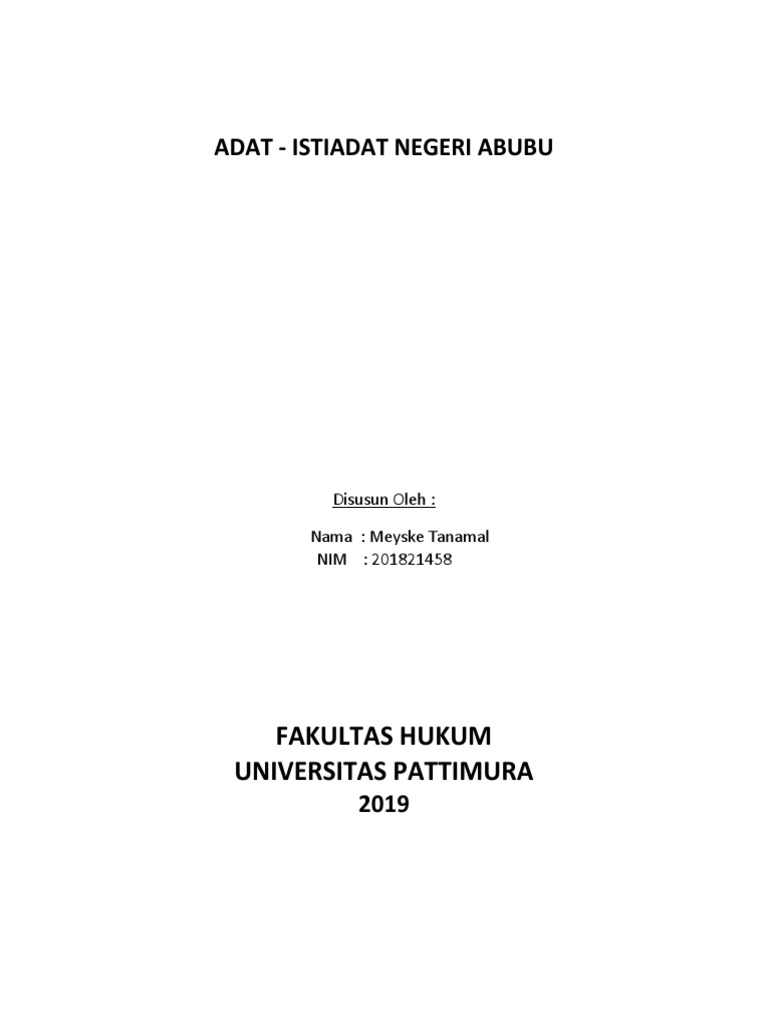 ADAT - ISTIADAT NEGERI ABUBU

Disusun Oleh :

Nama : Meyske Tanamal
NIM : 201821458

FAKULTAS HUKUM
UNIVERSITAS PATTIMURA
2019